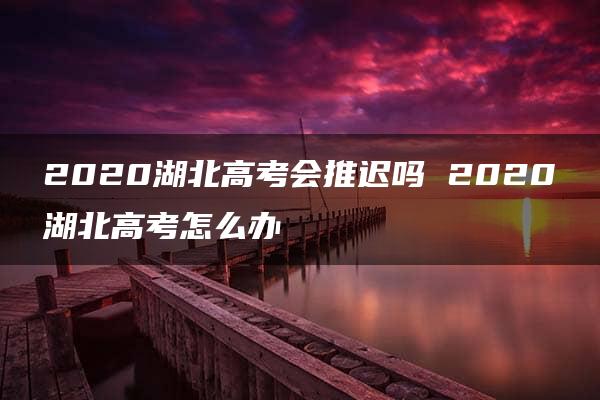 2020湖北高考会推迟吗 2020湖北高考怎么办